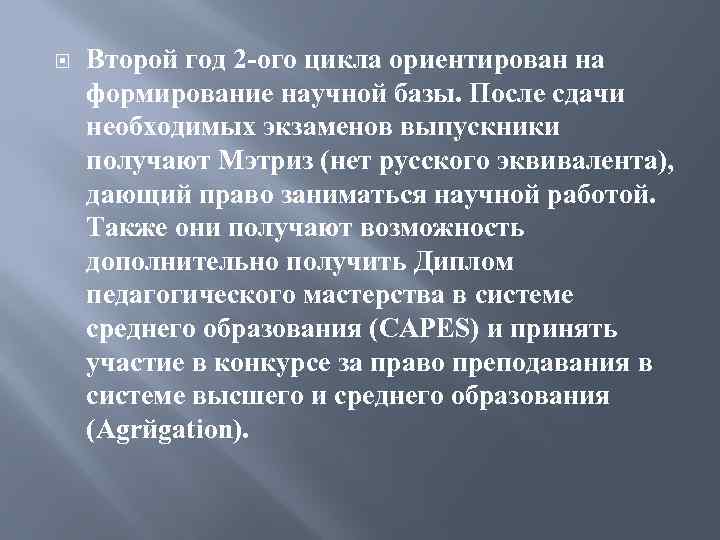 Второй год 2-ого цикла ориентирован на формирование научной базы. После сдачи необходимых экзаменов выпускники получают Мэтриз (нет русского эквивалента), дающий право заниматься научной работой. Также они получают возможность дополнительно получить Диплом педагогического мастерства в системе среднего образования (CAPES) и принять участие в конкурсе за право преподавания в системе высшего и среднего образования (Agrйgation).